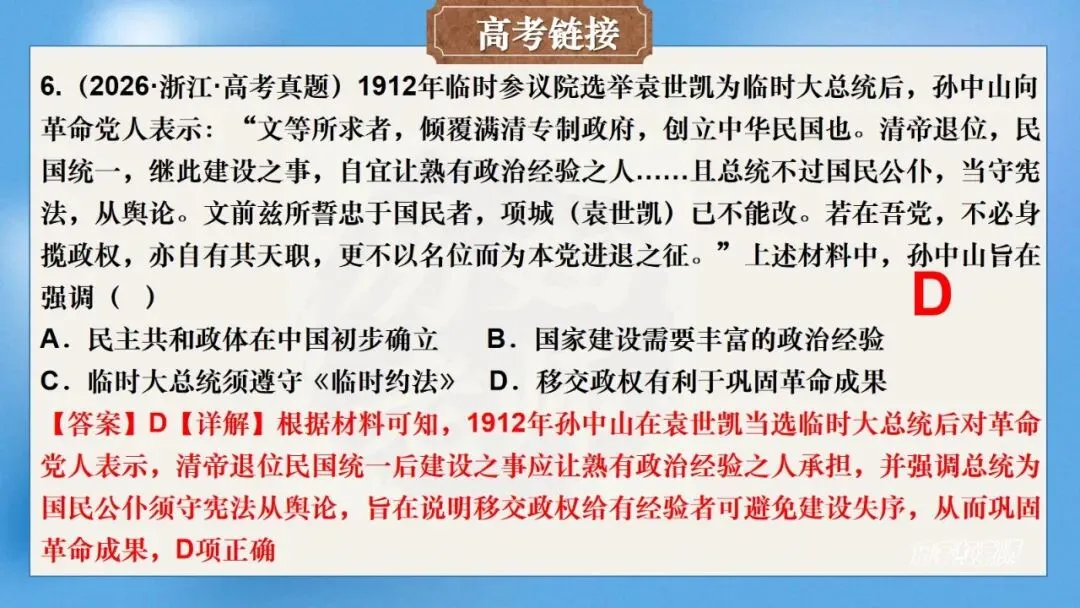 高考链接

6.（2026·浙江·高考真题）1912年临时参议院选举袁世凯为临时大总统后，孙中山向革命党人表示：“文等所求者，倾覆满清专制政府，创立中华民国也。清帝退位，民国统一，继此建设之事，自宜让熟有政治经验之人……且总统不过国民公仆，当守宪法，从舆论。文前兹所誓忠于国民者，项城（袁世凯）已不能改。若在吾党，不必身揽政权，亦自有其天职，更不以名位而为本党进退之征。”上述材料中，孙中山旨在强调（ ）

D

A．民主共和政体在中国初步确立 B．国家建设需要丰富的政治经验

C．临时大总统须遵守《临时约法》 D．移交政权有利于巩固革命成果

【答案】D【详解】根据材料可知，1912年孙中山在袁世凯当选临时大总统后对革命党人表示，清帝退位民国统一后建设之事应让熟有政治经验之人承担，并强调总统为国民公仆须守宪法从舆论，旨在说明移交政权给有经验者可避免建设失序，从而巩固革命成果，D项正确